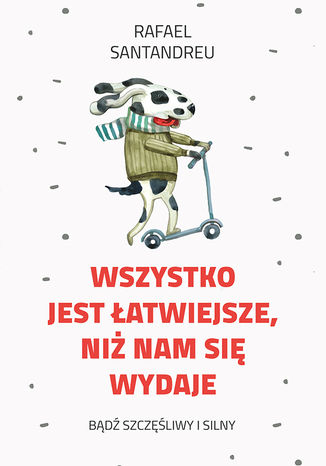 RAFAEL SANTANDREU

WSZYSTKO JEST ŁATWIEJSZE, NIŻ NAM SIĘ WYDAJE

BĄDŹ SZCZĘŚLIWY I SILNY